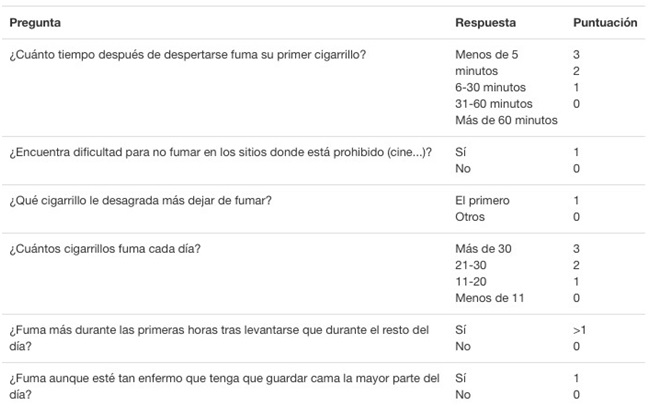 | Pregunta | Respuesta | Puntuación |
|---|---|---|
| ¿Cuánto tiempo después de despertarse fuma su primer cigarrillo? | Menos de 5 minutos<br>6-30 minutos<br>31-60 minutos<br>Más de 60 minutos | 3<br>2<br>1<br>0 |
| ¿Encuentra dificultad para no fumar en los sitios donde está prohibido (cine...)? | Sí<br>No | 1<br>0 |
| ¿Qué cigarrillo le desagrada más dejar de fumar? | El primero<br>Otros | 1<br>0 |
| ¿Cuántos cigarrillos fuma cada día? | Más de 30<br>21-30<br>11-20<br>Menos de 11 | 3<br>2<br>1<br>0 |
| ¿Fuma más durante las primeras horas tras levantarse que durante el resto del día? | Sí<br>No | >1<br>0 |
| ¿Fuma aunque esté tan enfermo que tenga que guardar cama la mayor parte del día? | Sí<br>No | 1<br>0 |